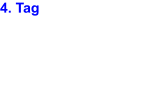 4. Tag